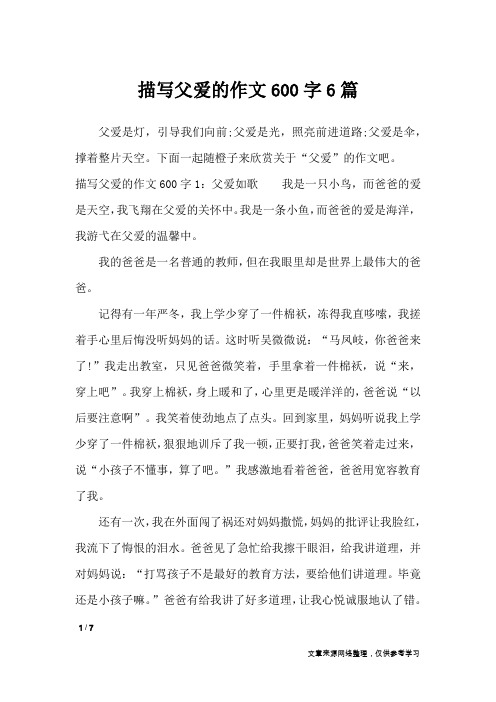 描写父爱的作文600字6篇

父爱是灯，引导我们向前;父爱是光，照亮前进道路;父爱是伞，撑着整片天空。下面一起随橙子来欣赏关于“父爱”的作文吧。

描写父爱的作文600字1：父爱如歌　　我是一只小鸟，而爸爸的爱是天空，我飞翔在父爱的关怀中。我是一条小鱼，而爸爸的爱是海洋，我游弋在父爱的温馨中。

我的爸爸是一名普通的教师，但在我眼里却是世界上最伟大的爸爸。

记得有一年严冬，我上学少穿了一件棉袄，冻得我直哆嗦，我搓着手心里后悔没听妈妈的话。这时听吴微微说：“马凤岐，你爸爸来了!”我走出教室，只见爸爸微笑着，手里拿着一件棉袄，说“来，穿上吧”。我穿上棉袄，身上暖和了，心里更是暖洋洋的，爸爸说“以后要注意啊”。我笑着使劲地点了点头。回到家里，妈妈听说我上学少穿了一件棉袄，狠狠地训斥了我一顿，正要打我，爸爸笑着走过来，说“小孩子不懂事，算了吧。”我感激地看着爸爸，爸爸用宽容教育了我。

还有一次，我在外面闯了祸还对妈妈撒慌，妈妈的批评让我脸红，我流下了悔恨的泪水。爸爸见了急忙给我擦干眼泪，给我讲道理，并对妈妈说：“打骂孩子不是最好的教育方法，要给他们讲道理。毕竟还是小孩子嘛。”爸爸有给我讲了好多道理，让我心悦诚服地认了错。

1 / 7

文章来源网络整理，仅供参考学习